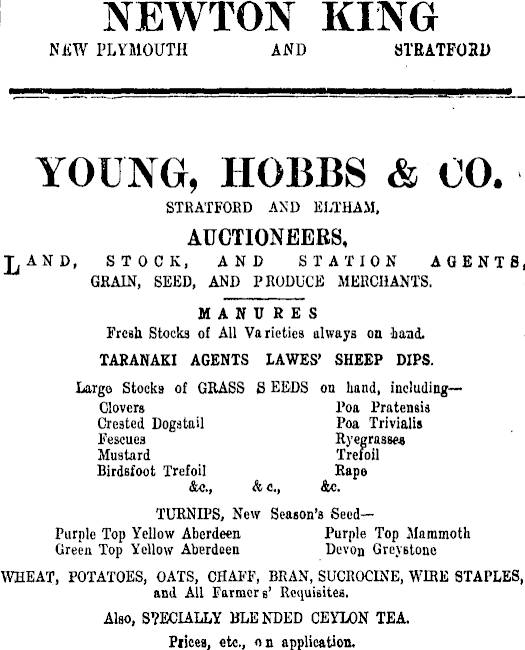 NEWTON KING
NEW PLYMOUTH AND STRATFORD

YOUNG, HOBBS & CO.
STRATFORD AND ELTHAM,
AUCTIONEERS,
LAND, STOCK, AND STATION AGENTS,
GRAIN, SEED, AND PRODUCE MERCHANTS.

MANURES
Fresh Stocks of All Varieties always on hand.

TARANAKI AGENTS LAWES' SHEEP DIPS.

Large Stocks of GRASS SEEDS on hand, including—

Clovers
Crested Dogstail
Fescues
Mustard
Birdsfoot Trefoil

Poa Pratensis
Poa Trivialis
Ryegrasses
Trefoil
Rape

&c., &c., &c.

TURNIPS, New Season's Seed—

Purple Top Yellow Aberdeen
Green Top Yellow Aberdeen

Purple Top Mammoth
Devon Greystone

WHEAT, POTATOES, OATS, CHAFF, BRAN, SUCROCINE, WIRE STAPLES, and All Farmers' Requisites.

Also, S?ECIALLY BLENDED CEYLON TEA.

Prices, etc., on application.